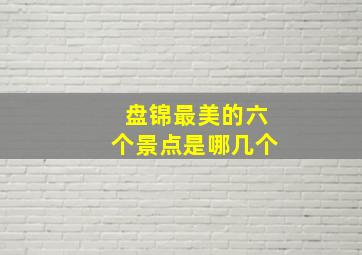 盘锦最美的六个景点是哪几个